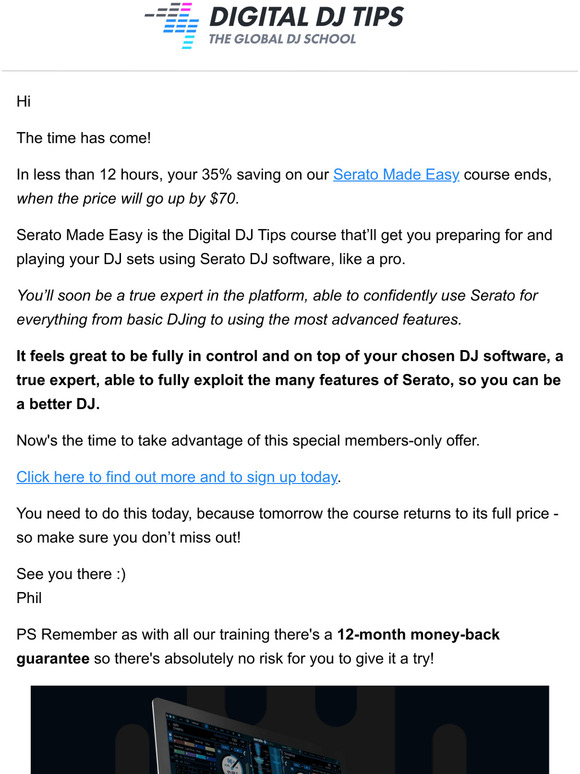 DIGITAL DJ TIPS
THE GLOBAL DJ SCHOOL

Hi

The time has come!

In less than 12 hours, your 35% saving on our Serato Made Easy course ends, when the price will go up by $70.

Serato Made Easy is the Digital DJ Tips course that'll get you preparing for and playing your DJ sets using Serato DJ software, like a pro.

You'll soon be a true expert in the platform, able to confidently use Serato for everything from basic DJing to using the most advanced features.

It feels great to be fully in control and on top of your chosen DJ software, a true expert, able to fully exploit the many features of Serato, so you can be a better DJ.

Now's the time to take advantage of this special members-only offer.

Click here to find out more and to sign up today.

You need to do this today, because tomorrow the course returns to its full price - so make sure you don't miss out!

See you there :)
Phil

PS Remember as with all our training there's a 12-month money-back guarantee so there's absolutely no risk for you to give it a try!